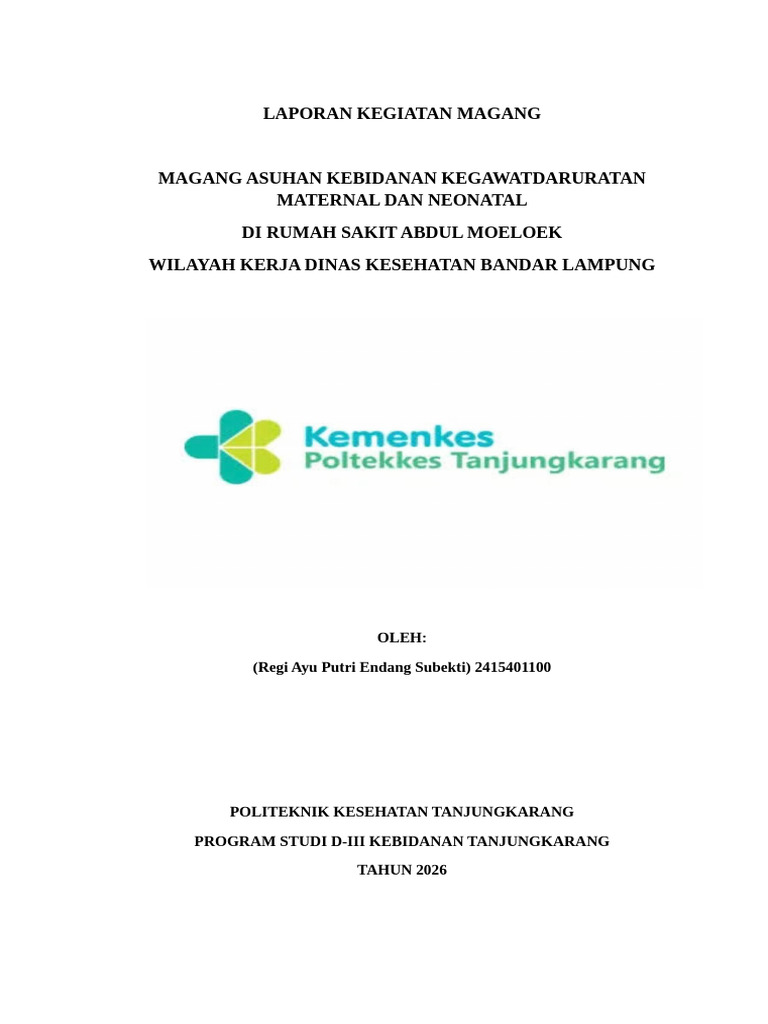 LAPORAN KEGIATAN MAGANG

MAGANG ASUHAN KEBIDANAN KEGAWATDARURATAN MATERNAL DAN NEONATAL

DI RUMAH SAKIT ABDUL MOELOEK

WILAYAH KERJA DINAS KESEHATAN BANDAR LAMPUNG

Kemenkes
Poltekkes Tanjungkarang

OLEH:

(Regi Ayu Putri Endang Subekti) 2415401100

POLITEKNIK KESEHATAN TANJUNGKARANG

PROGRAM STUDI D-III KEBIDANAN TANJUNGKARANG

TAHUN 2026